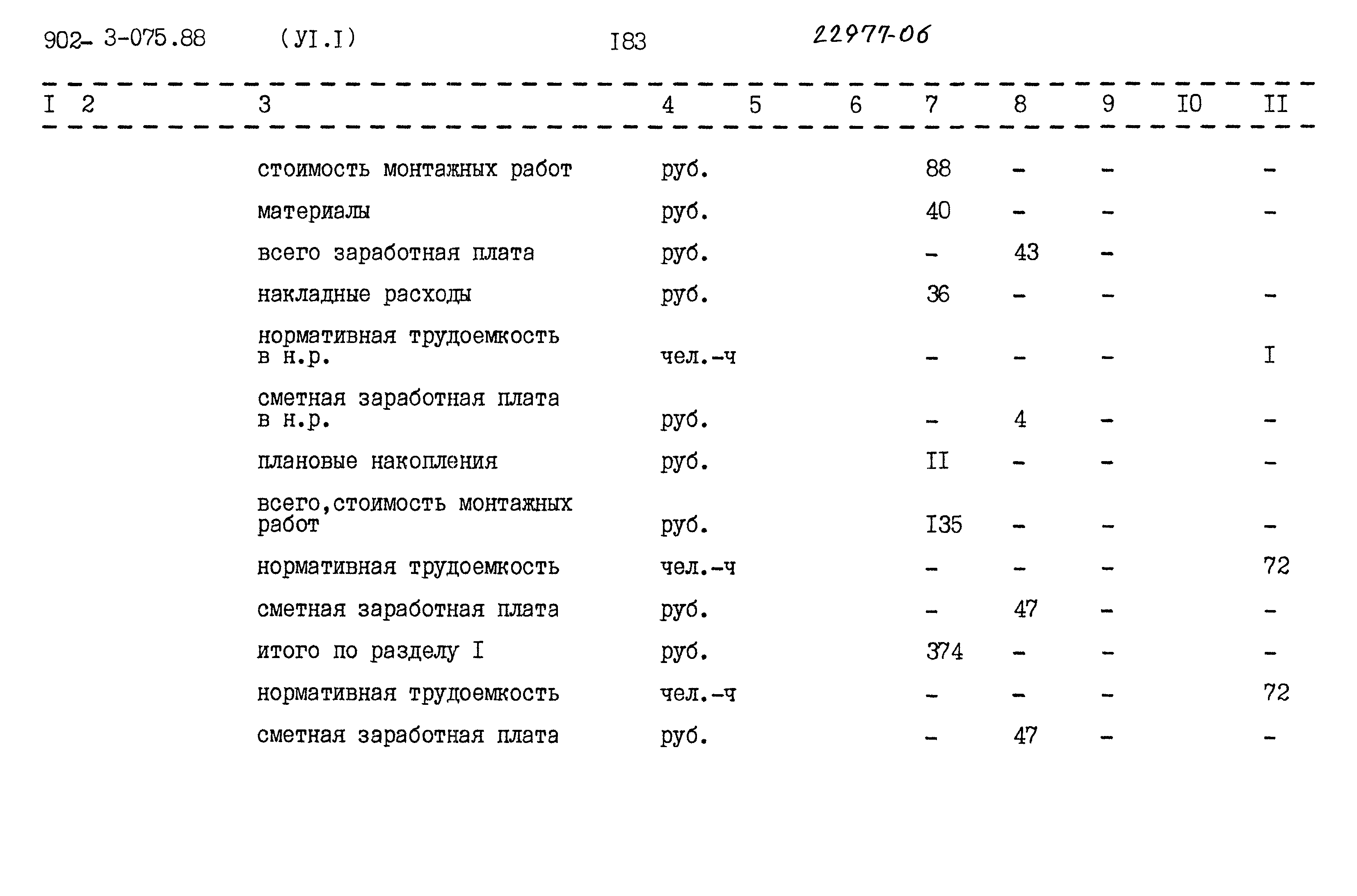 902- 3-075.88 (УI.I) I83 22977-06

| I | 2 | 3 | 4 | 5 | 6 | 7 | 8 | 9 | I0 | II |
|---|---|---|---|---|---|---|---|---|---|---|
| | | стоимость монтажных работ | руб. | | | 88 | - | - | | - |
| | | материалы | руб. | | | 40 | - | - | | - |
| | | всего заработная плата | руб. | | | - | 43 | - | | |
| | | накладные расходы | руб. | | | 36 | - | - | | - |
| | | нормативная трудоемкость в н.р. | чел.-ч | | | - | - | - | | I |
| | | сметная заработная плата в н.р. | руб. | | | - | 4 | - | | - |
| | | плановые накопления | руб. | | | II | - | - | | - |
| | | всего,стоимость монтажных работ | руб. | | | I35 | - | - | | - |
| | | нормативная трудоемкость | чел.-ч | | | - | - | - | | 72 |
| | | сметная заработная плата | руб. | | | - | 47 | - | | - |
| | | итого по разделу I | руб. | | | 374 | - | - | | - |
| | | нормативная трудоемкость | чел.-ч | | | - | - | - | | 72 |
| | | сметная заработная плата | руб. | | | - | 47 | - | | - |